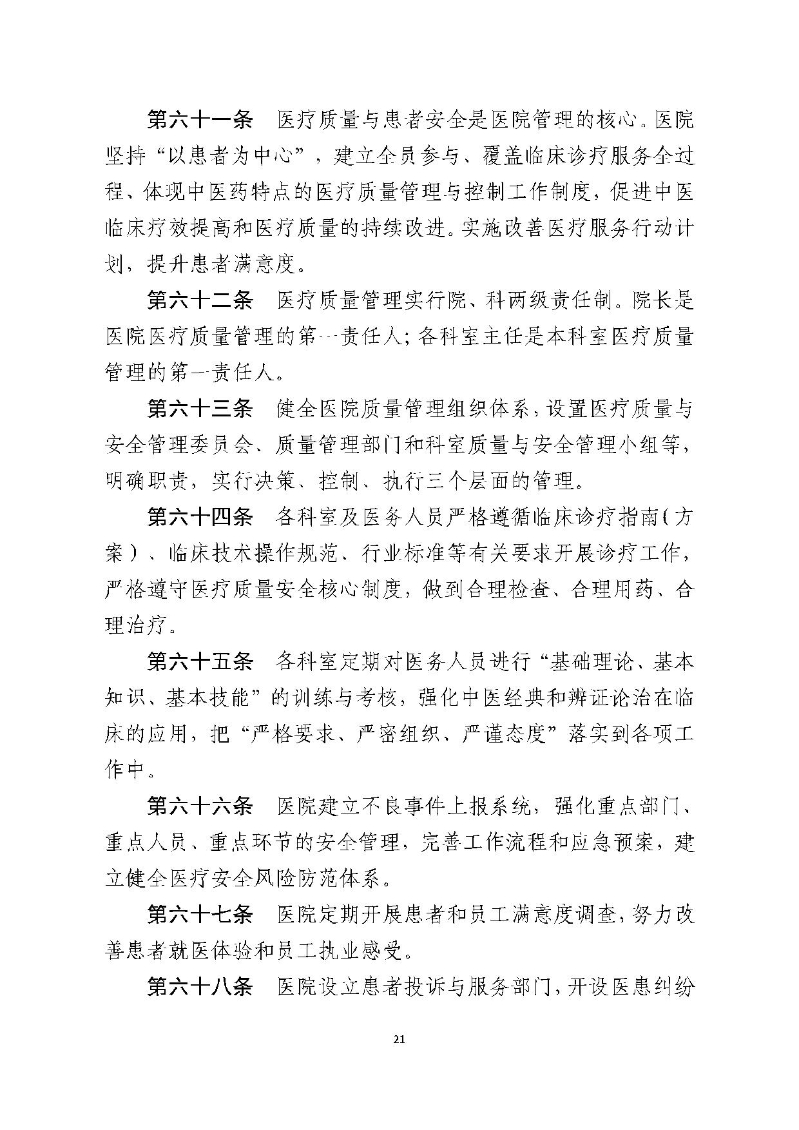 第六十一条　医疗质量与患者安全是医院管理的核心。医院坚持“以患者为中心”，建立全员参与、覆盖临床诊疗服务全过程、体现中医药特点的医疗质量管理与控制工作制度，促进中医临床疗效提高和医疗质量的持续改进。实施改善医疗服务行动计划，提升患者满意度。

第六十二条　医疗质量管理实行院、科两级责任制。院长是医院医疗质量管理的第一责任人；各科室主任是本科室医疗质量管理的第一责任人。

第六十三条　健全医院质量管理组织体系，设置医疗质量与安全管理委员会、质量管理部门和科室质量与安全管理小组等，明确职责，实行决策、控制、执行三个层面的管理。

第六十四条　各科室及医务人员严格遵循临床诊疗指南（方案）、临床技术操作规范、行业标准等有关要求开展诊疗工作，严格遵守医疗质量安全核心制度，做到合理检查、合理用药、合理治疗。

第六十五条　各科室定期对医务人员进行“基础理论、基本知识、基本技能”的训练与考核，强化中医经典和辨证论治在临床的应用，把“严格要求、严密组织、严谨态度”落实到各项工作中。

第六十六条　医院建立不良事件上报系统，强化重点部门、重点人员、重点环节的安全管理，完善工作流程和应急预案，建立健全医疗安全风险防范体系。

第六十七条　医院定期开展患者和员工满意度调查，努力改善患者就医体验和员工执业感受。

第六十八条　医院设立患者投诉与服务部门，开设医患纠纷

21